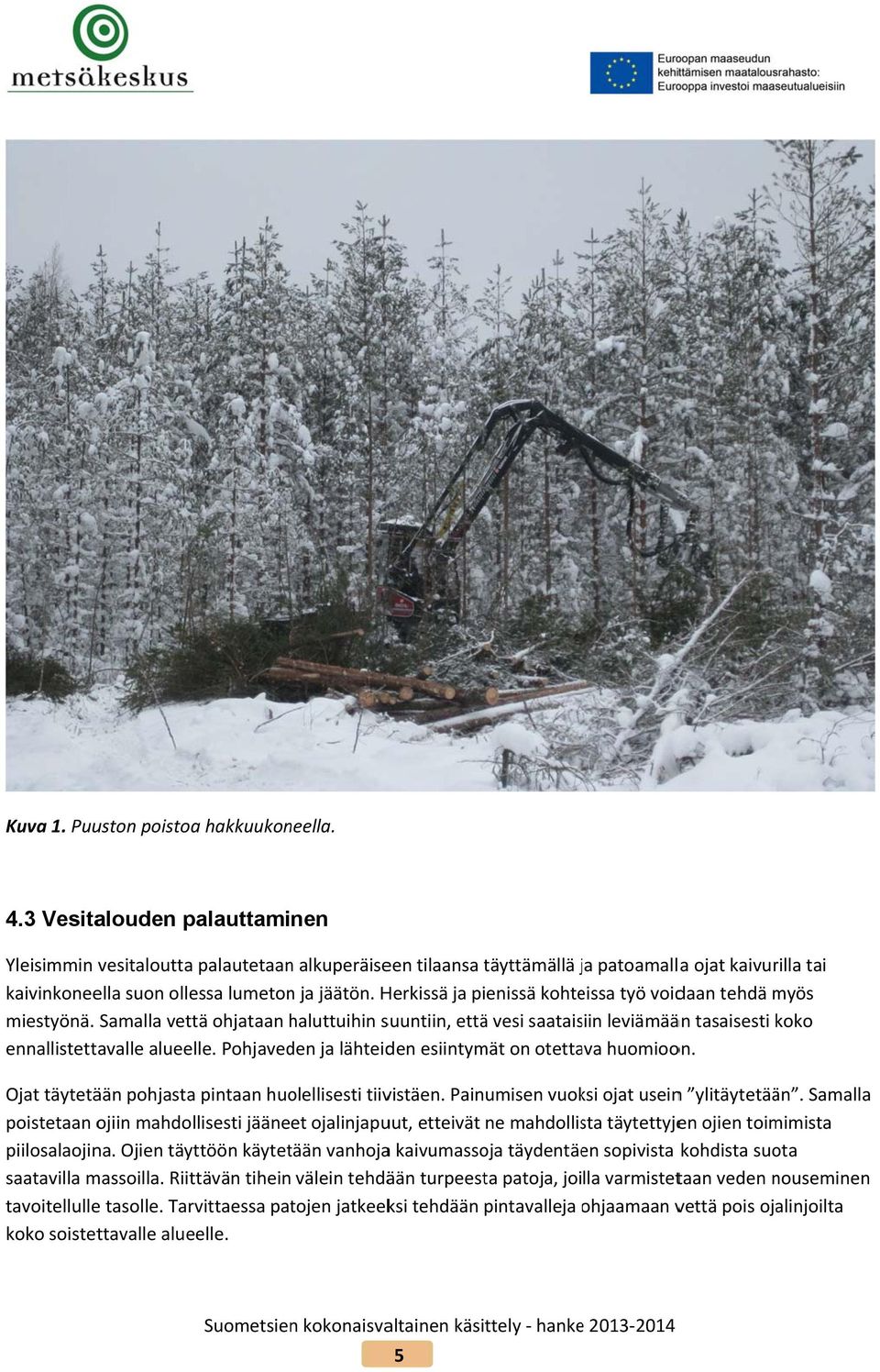 metsäkeskus

Euroopan maaseudun kehittämisen maatalousrahasto: Eurooppa investoi maaseutualueisiin

Kuva 1. Puuston poistoa hakkuukoneella.

4.3 Vesitalouden palauttaminen

Yleisimmin vesitaloutta palautetaan alkuperäiseen tilaansa täyttämällä ja patoamalla ojat kaivurilla tai kaivinkoneella suon ollessa lumeton ja jäätön. Herkissä ja pienissä kohteissa työ voidaan tehdä myös miestyönä. Samalla vettä ohjataan haluttuihin suuntiin, että vesi saataisiin leviämään tasaisesti koko ennallistettavalle alueelle. Pohjaveden ja lähteiden esiintymät on otettava huomioon.

Ojat täytetään pohjasta pintaan huolellisesti tiivistäen. Painumisen vuoksi ojat usein ”ylitäytetään”. Samalla poistetaan ojiin mahdollisesti jääneet ojalinjapuut, etteivät ne mahdollista täytettyjen ojien toimimista piilosalaojina. Ojien täyttöön käytetään vanhoja kaivumassoja täydentäen sopivista kohdista suota saatavilla massoilla. Riittävän tihein välein tehdään turpeesta patoja, joilla varmistetaan veden nouseminen tavoitellulle tasolle. Tarvittaessa patojen jatkeeksi tehdään pintavalleja ohjaamaan vettä pois ojalinjoilta koko soistettavalle alueelle.

Suometsien kokonaisvaltainen käsittely - hanke 2013-2014

5